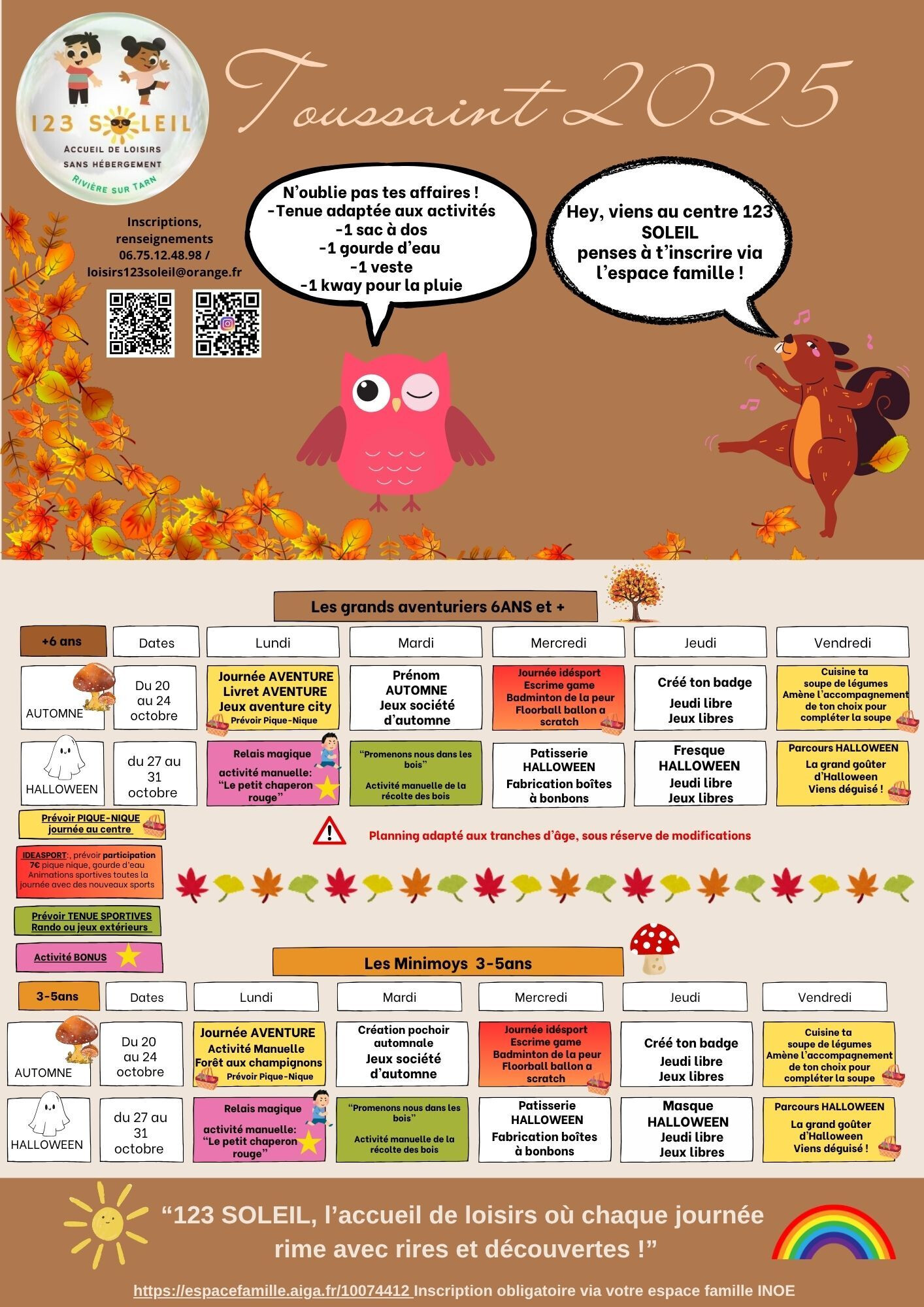 123 SOLEIL
ACCUEIL DE LOISIRS SANS HÉBERGEMENT
RIVIÈRE SUR TARN

Toussaint 2025

Inscriptions, renseignements 06.75.12.48.98 / loisirs123soleil@orange.fr

N'oublie pas tes affaires !
-Tenue adaptée aux activités
-1 sac à dos
-1 gourde d'eau
-1 veste
-1 kway pour la pluie

Hey, viens au centre 123 SOLEIL penses à t'inscrire via l'espace famille !

Les grands aventuriers 6ANS et +

| +6 ans | Dates | Lundi | Mardi | Mercredi | Jeudi | Vendredi |
|---|---|---|---|---|---|---|
| AUTOMNE | Du 20 au 24 octobre | Journée AVENTURE Livret AVENTURE Jeux aventure city Prévoir Pique-Nique | Prénom AUTOMNE Jeux société d'automne | Journée idésport Escrime game Badminton de la peur Floorball ballon a scratch | Créé ton badge Jeudi libre Jeux libres | Cuisine ta soupe de légumes Amène l'accompagnement de ton choix pour compléter la soupe |
| HALLOWEEN | du 27 au 31 octobre | Relais magique activité manuelle: "Le petit chaperon rouge" | "Promenons nous dans les bois" Activité manuelle de la récolte des bois | Patisserie HALLOWEEN Fabrication boîtes à bonbons | Fresque HALLOWEEN Jeudi libre Jeux libres | Parcours HALLOWEEN La grand goûter d'Halloween Viens déguisé ! |

Prévoir PIQUE-NIQUE journée au centre

Planning adapté aux tranches d'âge, sous réserve de modifications

IDEASPORT:, prévoir participation 7€ pique nique, gourde d'eau Animations sportives toutes la journée avec des nouveaux sports

Prévoir TENUE SPORTIVES Rando ou jeux extérieurs

Activité BONUS

Les Minimoys 3-5ans

| 3-5ans | Dates | Lundi | Mardi | Mercredi | Jeudi | Vendredi |
|---|---|---|---|---|---|---|
| AUTOMNE | Du 20 au 24 octobre | Journée AVENTURE Activité Manuelle Forêt aux champignons Prévoir Pique-Nique | Création pochoir automnale Jeux société d'automne | Journée idésport Escrime game Badminton de la peur Floorball ballon a scratch | Créé ton badge Jeudi libre Jeux libres | Cuisine ta soupe de légumes Amène l'accompagnement de ton choix pour compléter la soupe |
| HALLOWEEN | du 27 au 31 octobre | Relais magique activité manuelle: "Le petit chaperon rouge" | "Promenons nous dans les bois" Activité manuelle de la récolte des bois | Patisserie HALLOWEEN Fabrication boîtes à bonbons | Masque HALLOWEEN Jeudi libre Jeux libres | Parcours HALLOWEEN La grand goûter d'Halloween Viens déguisé ! |

"123 SOLEIL, l'accueil de loisirs où chaque journée rime avec rires et découvertes !"

https://espacefamille.aiga.fr/10074412 Inscription obligatoire via votre espace famille INOE